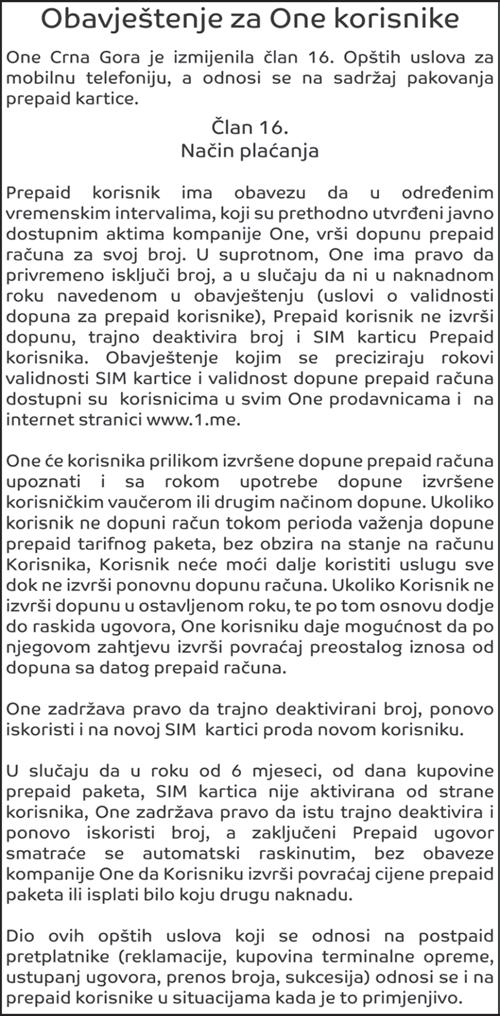 Obavještenje za One korisnike

One Crna Gora je izmijenila član 16. Opštih uslova za mobilnu telefoniju, a odnosi se na sadržaj pakovanja prepaid kartice.

Član 16.
Način plaćanja

Prepaid korisnik ima obavezu da u određenim vremenskim intervalima, koji su prethodno utvrđeni javno dostupnim aktima kompanije One, vrši dopunu prepaid računa za svoj broj. U suprotnom, One ima pravo da privremeno isključi broj, a u slučaju da ni u naknadnom roku navedenom u obavještenju (uslovi o validnosti dopuna za prepaid korisnike), Prepaid korisnik ne izvrši dopunu, trajno deaktivira broj i SIM karticu Prepaid korisnika. Obavještenje kojim se preciziraju rokovi validnosti SIM kartice i validnost dopune prepaid računa dostupni su korisnicima u svim One prodavnicama i na internet stranici www.1.me.

One će korisnika prilikom izvršene dopune prepaid računa upoznati i sa rokom upotrebe dopune izvršene korisničkim vaučerom ili drugim načinom dopune. Ukoliko korisnik ne dopuni račun tokom perioda važenja dopune prepaid tarifnog paketa, bez obzira na stanje na računu Korisnika, Korisnik neće moći dalje koristiti uslugu sve dok ne izvrši ponovnu dopunu računa. Ukoliko Korisnik ne izvrši dopunu u ostavljenom roku, te po tom osnovu dodje do raskida ugovora, One korisniku daje mogućnost da po njegovom zahtjevu izvrši povraćaj preostalog iznosa od dopuna sa datog prepaid računa.

One zadržava pravo da trajno deaktivirani broj, ponovo iskoristi i na novoj SIM kartici proda novom korisniku.

U slučaju da u roku od 6 mjeseci, od dana kupovine prepaid paketa, SIM kartica nije aktivirana od strane korisnika, One zadržava pravo da istu trajno deaktivira i ponovo iskoristi broj, a zaključeni Prepaid ugovor smatraće se automatski raskinutim, bez obaveze kompanije One da Korisniku izvrši povraćaj cijene prepaid paketa ili isplati bilo koju drugu naknadu.

Dio ovih opštih uslova koji se odnosi na postpaid pretplatnike (reklamacije, kupovina terminalne opreme, ustupanj ugovora, prenos broja, sukcesija) odnosi se i na prepaid korisnike u situacijama kada je to primjenjivo.